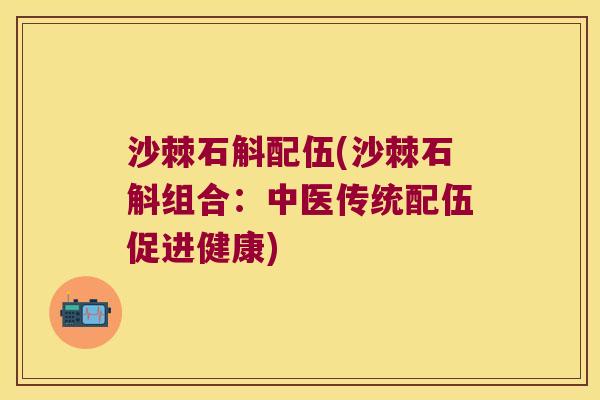 沙棘石斛配伍(沙棘石斛组合：中医传统配伍促进健康)